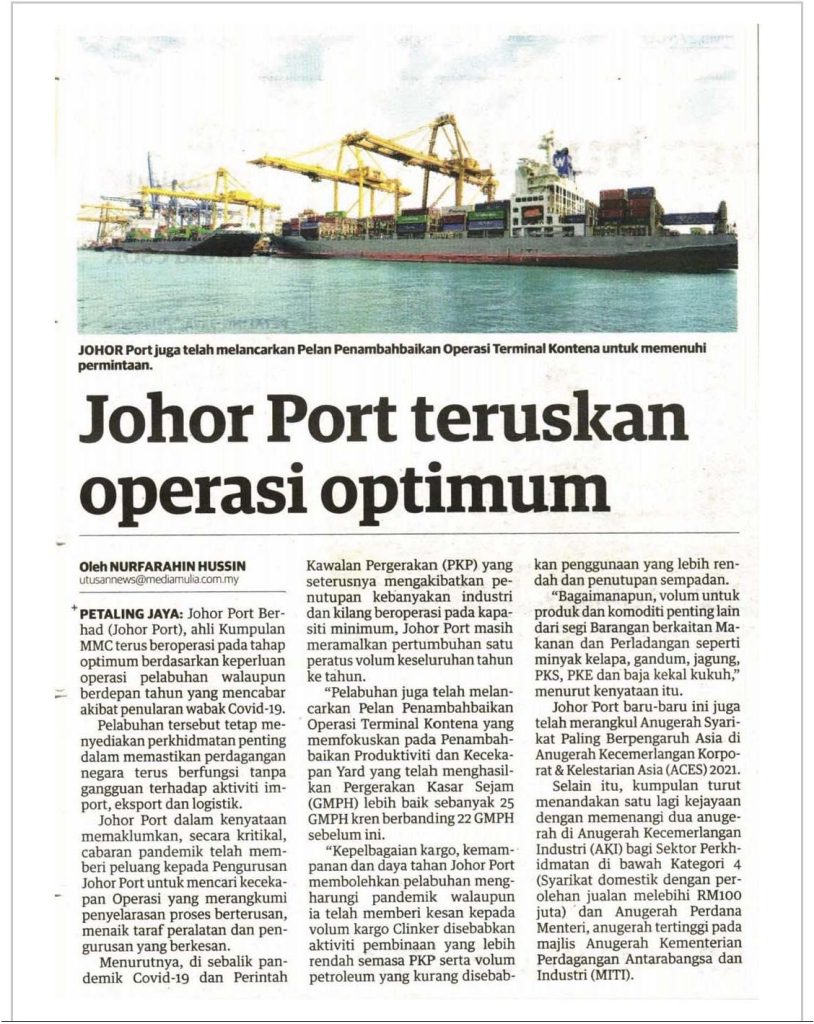 JOHOR Port juga telah melancarkan Pelan Penambahbaikan Operasi Terminal Kontena untuk memenuhi permintaan.

Johor Port teruskan operasi optimum

Oleh NURFARAHIN HUSSIN
utusannews@mediamulia.com.my

PETALING JAYA: Johor Port Berhad (Johor Port), ahli Kumpulan MMC terus beroperasi pada tahap optimum berdasarkan keperluan operasi pelabuhan walaupun berdepan tahun yang mencabar akibat penularan wabak Covid-19.

Pelabuhan tersebut tetap menyediakan perkhidmatan penting dalam memastikan perdagangan negara terus berfungsi tanpa gangguan terhadap aktiviti import, eksport dan logistik.

Johor Port dalam kenyataan memaklumkan, secara kritikal, cabaran pandemik telah memberi peluang kepada Pengurusan Johor Port untuk mencari kecekapan Operasi yang merangkumi penyelarasan proses berterusan, menaik taraf peralatan dan pengurusan yang berkesan.

Menurutnya, di sebalik pandemik Covid-19 dan Perintah Kawalan Pergerakan (PKP) yang seterusnya mengakibatkan penutupan kebanyakan industri dan kilang beroperasi pada kapasiti minimum, Johor Port masih meramalkan pertumbuhan satu peratus volum keseluruhan tahun ke tahun.

"Pelabuhan juga telah melancarkan Pelan Penambahbaikan Operasi Terminal Kontena yang memfokuskan pada Penambahbaikan Produktiviti dan Kecekapan Yard yang telah menghasilkan Pergerakan Kasar Sejam (GMPH) lebih baik sebanyak 25 GMPH kren berbanding 22 GMPH sebelum ini.

"Kepelbagaian kargo, kemampanan dan daya tahan Johor Port membolehkan pelabuhan mengharungi pandemik walaupun ia telah memberi kesan kepada volum kargo Clinker disebabkan aktiviti pembinaan yang lebih rendah semasa PKP serta volum petroleum yang kurang disebabkan penggunaan yang lebih rendah dan penutupan sempadan.

"Bagaimanapun, volum untuk produk dan komoditi penting lain dari segi Barangan berkaitan Makanan dan Perladangan seperti minyak kelapa, gandum, jagung, PKS, PKE dan baja kekal kukuh," menurut kenyataan itu.

Johor Port baru-baru ini juga telah merangkul Anugerah Syarikat Paling Berpengaruh Asia di Anugerah Kecemerlangan Korporat & Kelestarian Asia (ACES) 2021.

Selain itu, kumpulan turut menandakan satu lagi kejayaan dengan memenangi dua anugerah di Anugerah Kecemerlangan Industri (AKI) bagi Sektor Perkhidmatan di bawah Kategori 4 (Syarikat domestik dengan perolehan jualan melebihi RM100 juta) dan Anugerah Perdana Menteri, anugerah tertinggi pada majlis Anugerah Kementerian Perdagangan Antarabangsa dan Industri (MITI).